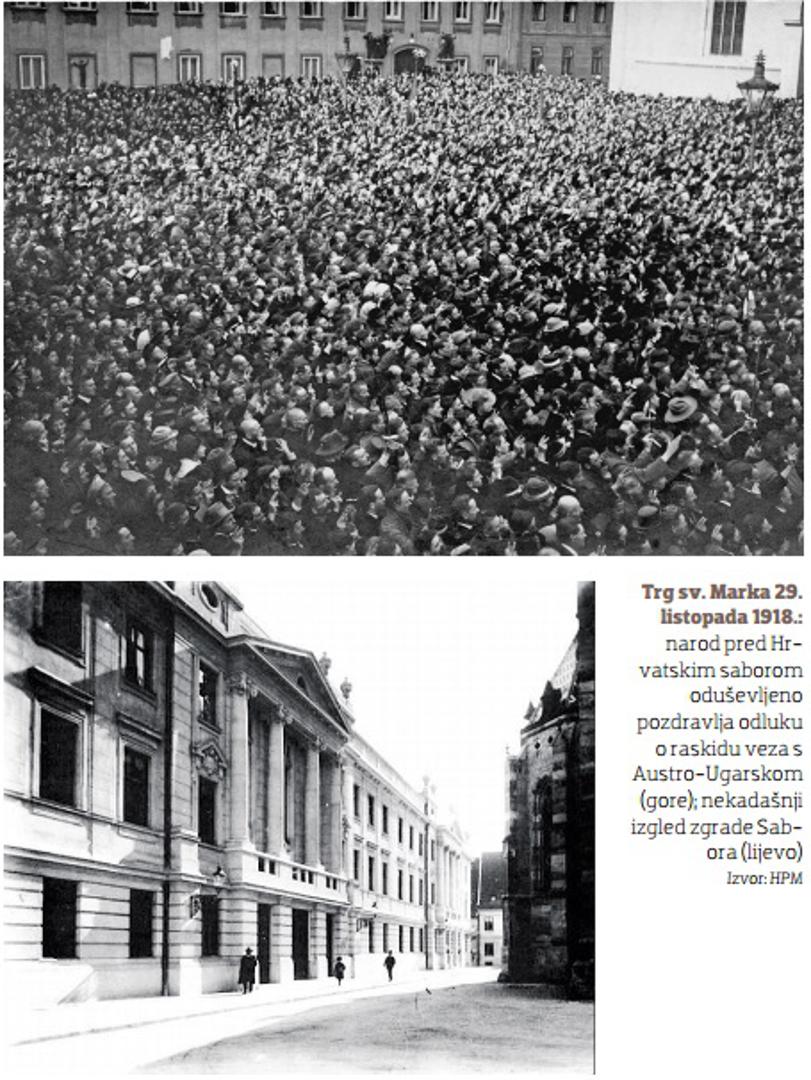 **Trg sv. Marka 29. listopada 1918.:** narod pred Hrvatskim saborom oduševljeno pozdravlja odluku o raskidu veza s Austro-Ugarskom (gore); nekadašnji izgled zgrade Sabora (lijevo)
Izvor: HPM